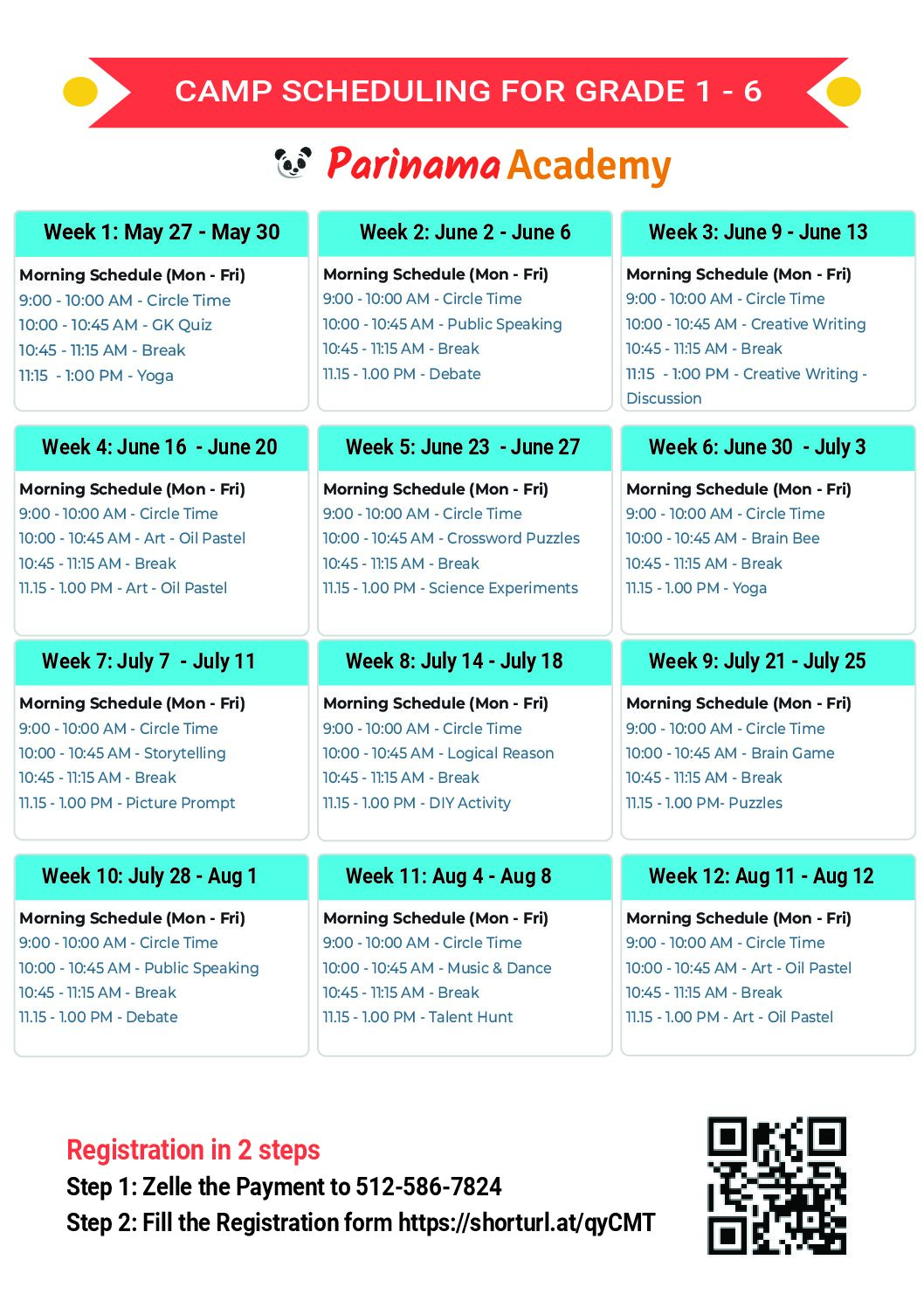 CAMP SCHEDULING FOR GRADE 1 - 6

Parinama Academy

Week 1: May 27 - May 30

Morning Schedule (Mon - Fri)
9:00 - 10:00 AM - Circle Time
10:00 - 10:45 AM - GK Quiz
10:45 - 11:15 AM - Break
11:15 - 1:00 PM - Yoga

Week 2: June 2 - June 6

Morning Schedule (Mon - Fri)
9:00 - 10:00 AM - Circle Time
10:00 - 10:45 AM - Public Speaking
10:45 - 11:15 AM - Break
11.15 - 1.00 PM - Debate

Week 3: June 9 - June 13

Morning Schedule (Mon - Fri)
9:00 - 10:00 AM - Circle Time
10:00 - 10:45 AM - Creative Writing
10:45 - 11:15 AM - Break
11:15 - 1:00 PM - Creative Writing - Discussion

Week 4: June 16 - June 20

Morning Schedule (Mon - Fri)
9:00 - 10:00 AM - Circle Time
10:00 - 10:45 AM - Art - Oil Pastel
10:45 - 11:15 AM - Break
11.15 - 1.00 PM - Art - Oil Pastel

Week 5: June 23 - June 27

Morning Schedule (Mon - Fri)
9:00 - 10:00 AM - Circle Time
10:00 - 10:45 AM - Crossword Puzzles
10:45 - 11:15 AM - Break
11.15 - 1.00 PM - Science Experiments

Week 6: June 30 - July 3

Morning Schedule (Mon - Fri)
9:00 - 10:00 AM - Circle Time
10:00 - 10:45 AM - Brain Bee
10:45 - 11:15 AM - Break
11.15 - 1.00 PM - Yoga

Week 7: July 7 - July 11

Morning Schedule (Mon - Fri)
9:00 - 10:00 AM - Circle Time
10:00 - 10:45 AM - Storytelling
10:45 - 11:15 AM - Break
11.15 - 1.00 PM - Picture Prompt

Week 8: July 14 - July 18

Morning Schedule (Mon - Fri)
9:00 - 10:00 AM - Circle Time
10:00 - 10:45 AM - Logical Reason
10:45 - 11:15 AM - Break
11.15 - 1.00 PM - DIY Activity

Week 9: July 21 - July 25

Morning Schedule (Mon - Fri)
9:00 - 10:00 AM - Circle Time
10:00 - 10:45 AM - Brain Game
10:45 - 11:15 AM - Break
11.15 - 1.00 PM- Puzzles

Week 10: July 28 - Aug 1

Morning Schedule (Mon - Fri)
9:00 - 10:00 AM - Circle Time
10:00 - 10:45 AM - Public Speaking
10:45 - 11:15 AM - Break
11.15 - 1.00 PM - Debate

Week 11: Aug 4 - Aug 8

Morning Schedule (Mon - Fri)
9:00 - 10:00 AM - Circle Time
10:00 - 10:45 AM - Music & Dance
10:45 - 11:15 AM - Break
11.15 - 1.00 PM - Talent Hunt

Week 12: Aug 11 - Aug 12

Morning Schedule (Mon - Fri)
9:00 - 10:00 AM - Circle Time
10:00 - 10:45 AM - Art - Oil Pastel
10:45 - 11:15 AM - Break
11.15 - 1.00 PM - Art - Oil Pastel

Registration in 2 steps
Step 1: Zelle the Payment to 512-586-7824
Step 2: Fill the Registration form https://shorturl.at/qyCMT